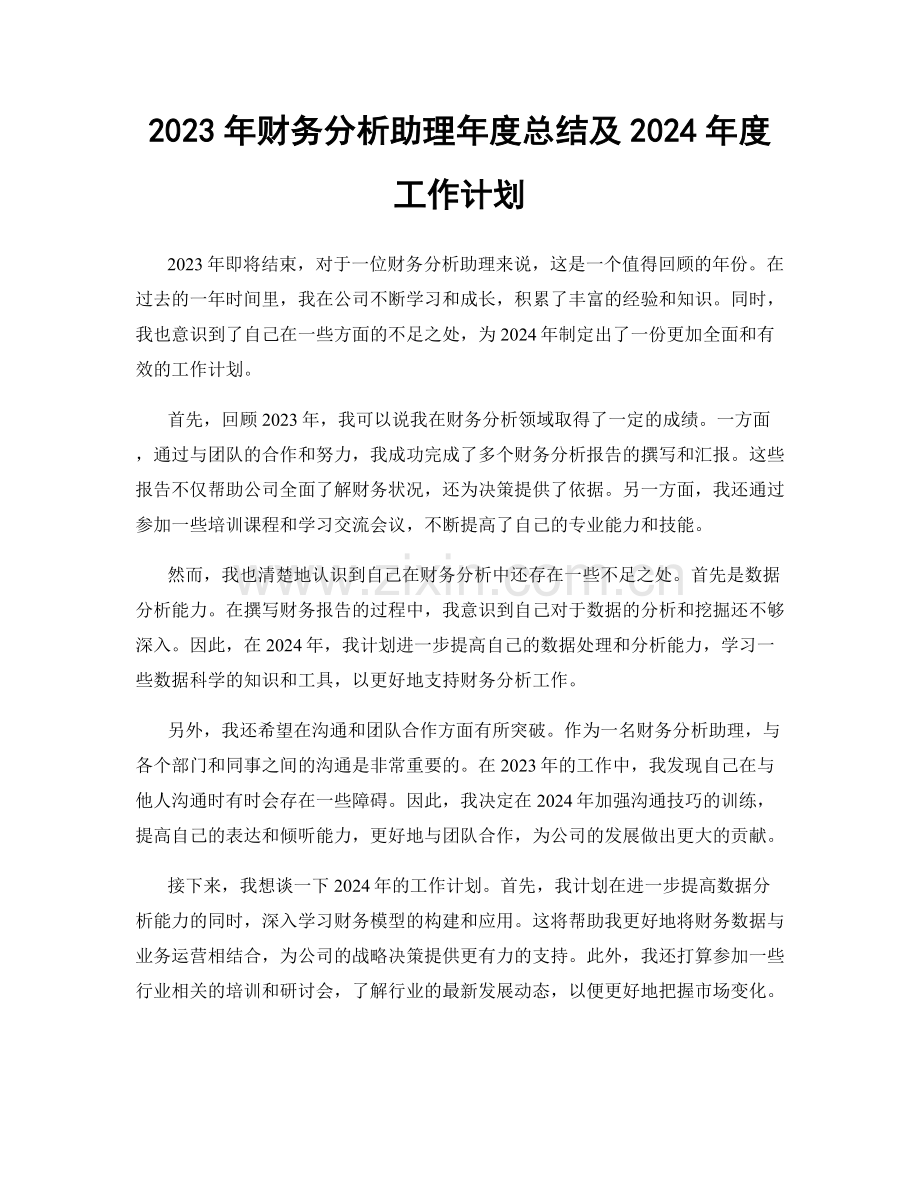 2023年财务分析助理年度总结及2024年度工作计划

2023年即将结束，对于一位财务分析助理来说，这是一个值得回顾的年份。在过去的一年时间里，我在公司不断学习和成长，积累了丰富的经验和知识。同时，我也意识到了自己在一些方面的不足之处，为2024年制定出了一份更加全面和有效的工作计划。

首先，回顾2023年，我可以说我在财务分析领域取得了一定的成绩。一方面，通过与团队的合作和努力，我成功完成了多个财务分析报告的撰写和汇报。这些报告不仅帮助公司全面了解财务状况，还为决策提供了依据。另一方面，我还通过参加一些培训课程和学习交流会议，不断提高了自己的专业能力和技能。

然而，我也清楚地认识到自己在财务分析中还存在一些不足之处。首先是数据分析能力。在撰写财务报告的过程中，我意识到自己对于数据的分析和挖掘还不够深入。因此，在2024年，我计划进一步提高自己的数据处理和分析能力，学习一些数据科学的知识和工具，以更好地支持财务分析工作。

另外，我还希望在沟通和团队合作方面有所突破。作为一名财务分析助理，与各个部门和同事之间的沟通是非常重要的。在2023年的工作中，我发现自己在与他人沟通时有时会存在一些障碍。因此，我决定在2024年加强沟通技巧的训练，提高自己的表达和倾听能力，更好地与团队合作，为公司的发展做出更大的贡献。

接下来，我想谈一下2024年的工作计划。首先，我计划在进一步提高数据分析能力的同时，深入学习财务模型的构建和应用。这将帮助我更好地将财务数据与业务运营相结合，为公司的战略决策提供更有力的支持。此外，我还打算参加一些行业相关的培训和研讨会，了解行业的最新发展动态，以便更好地把握市场变化。

www.zixin.com.cn